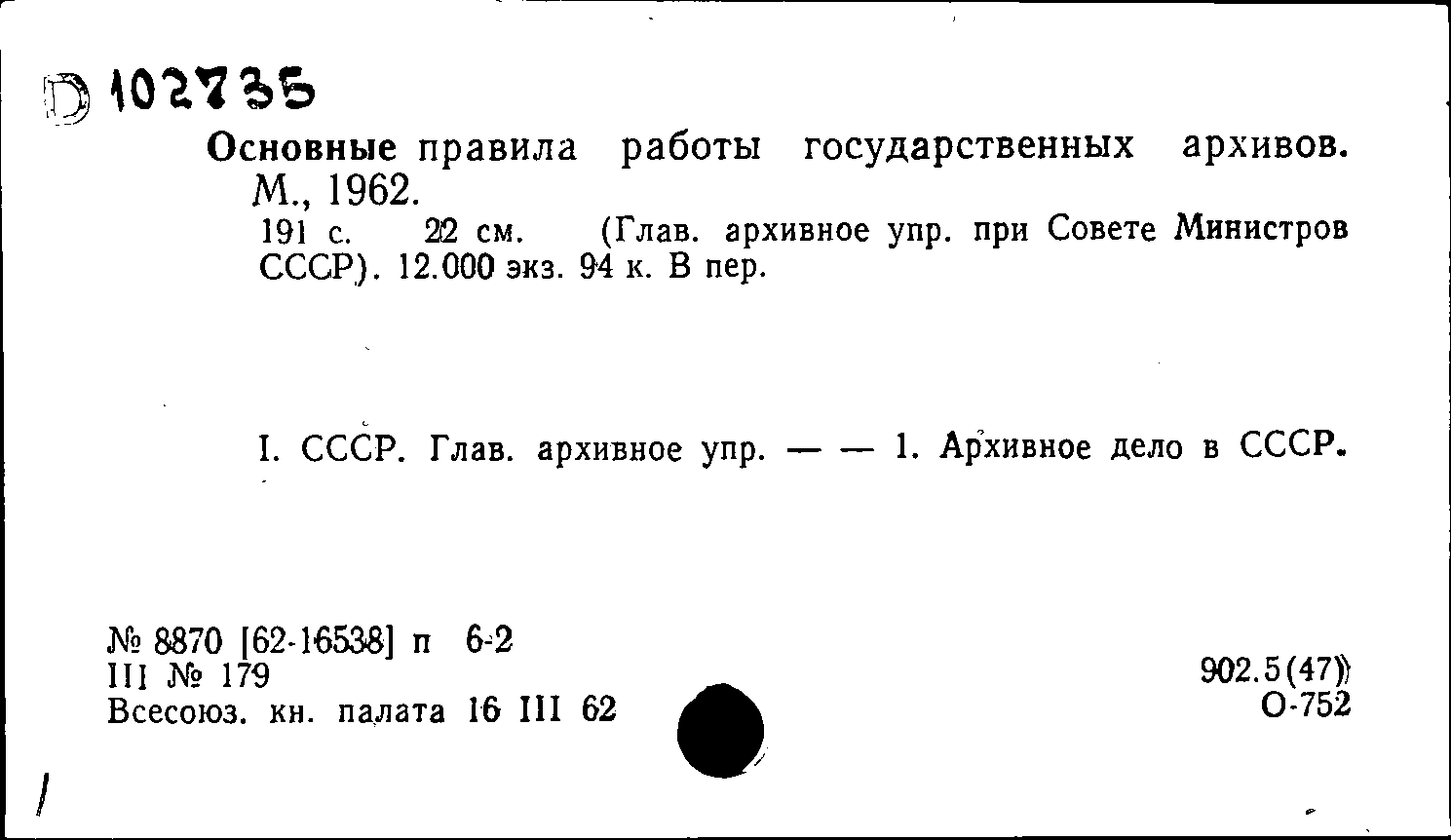 D 102735

Основные правила работы государственных архивов. М., 1962.
191 с. 22 см. (Глав. архивное упр. при Совете Министров СССР). 12.000 экз. 94 к. В пер.

I. СССР. Глав. архивное упр. — — 1. Архивное дело в СССР.

№ 8870 [62-16538] п 6-2
III № 179
Всесоюз. кн. палата 16 III 62

902.5(47)
О-752